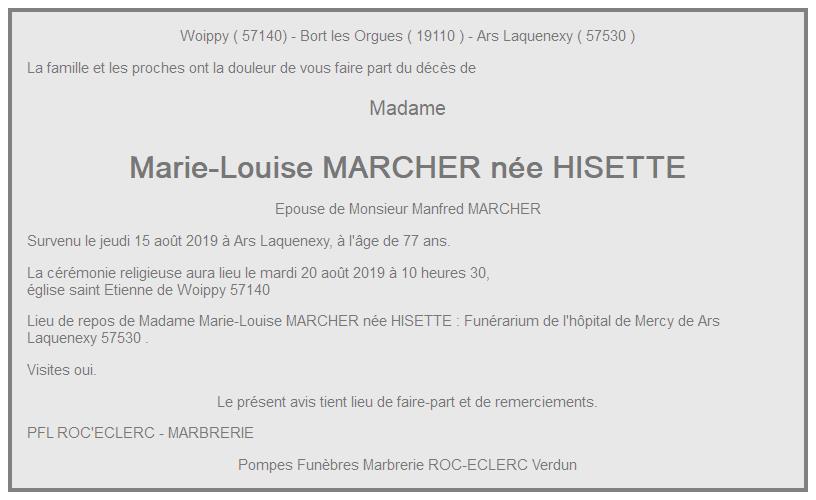 Woippy ( 57140) - Bort les Orgues ( 19110 ) - Ars Laquenexy ( 57530 )

La famille et les proches ont la douleur de vous faire part du décès de

Madame

Marie-Louise MARCHER née HISETTE

Epouse de Monsieur Manfred MARCHER

Survenu le jeudi 15 août 2019 à Ars Laquenexy, à l'âge de 77 ans.

La cérémonie religieuse aura lieu le mardi 20 août 2019 à 10 heures 30, église saint Etienne de Woippy 57140

Lieu de repos de Madame Marie-Louise MARCHER née HISETTE : Funérarium de l'hôpital de Mercy de Ars Laquenexy 57530 .

Visites oui.

Le présent avis tient lieu de faire-part et de remerciements.

PFL ROC'ECLERC - MARBRERIE

Pompes Funèbres Marbrerie ROC-ECLERC Verdun